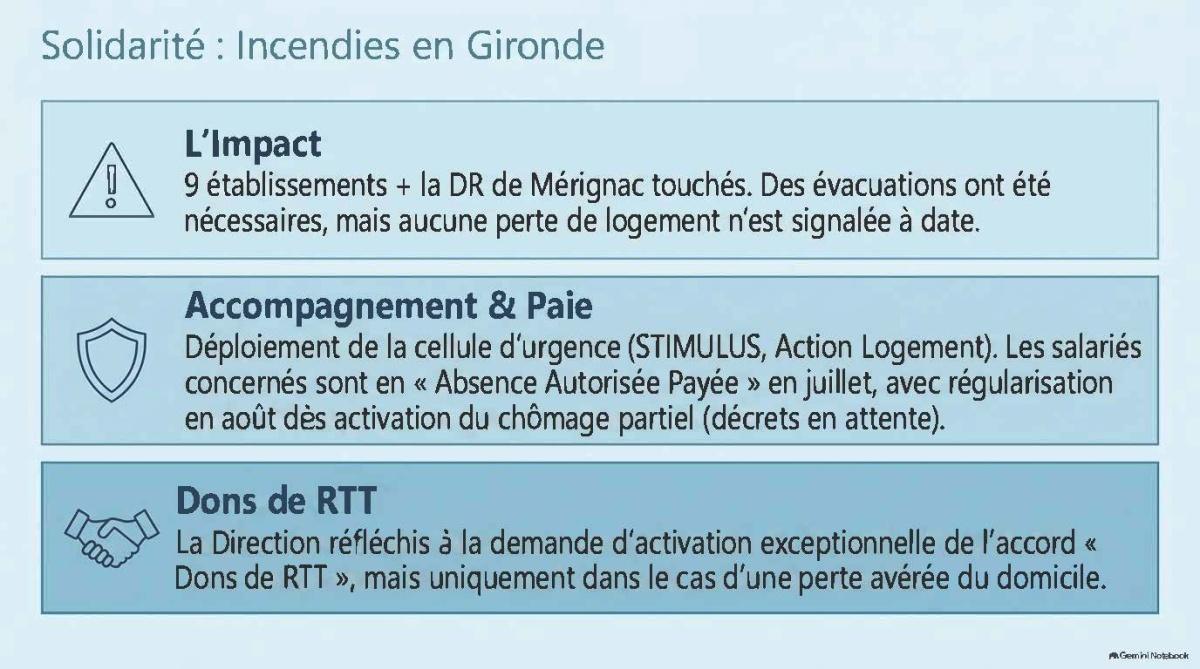 Solidarité : Incendies en Gironde

L'Impact
9 établissements + la DR de Mérignac touchés. Des évacuations ont été nécessaires, mais aucune perte de logement n'est signalée à date.

Accompagnement & Paie
Déploiement de la cellule d'urgence (STIMULUS, Action Logement). Les salariés concernés sont en « Absence Autorisée Payée » en juillet, avec régularisation en août dès activation du chômage partiel (décrets en attente).

Dons de RTT
La Direction réfléchis à la demande d'activation exceptionnelle de l'accord « Dons de RTT », mais uniquement dans le cas d'une perte avérée du domicile.

Gemini Notebook